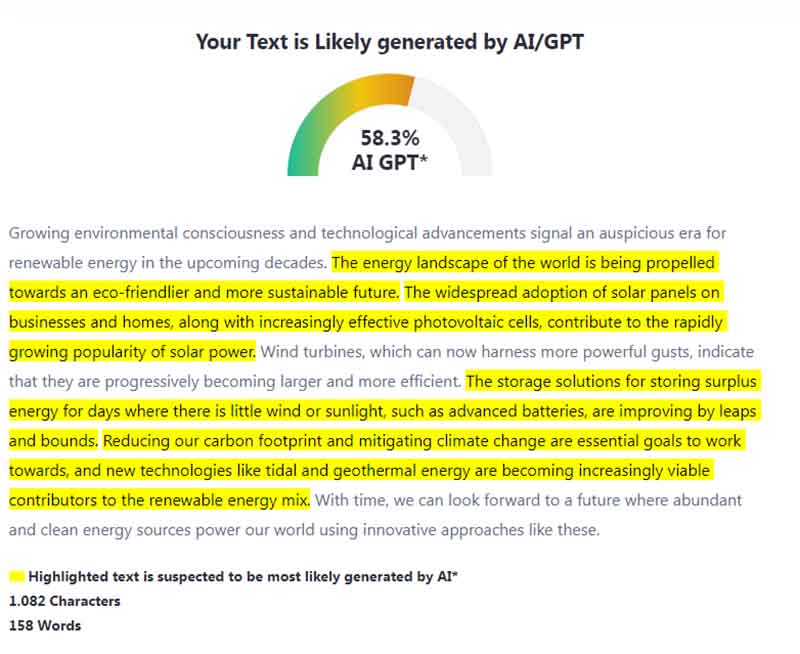 Your Text is Likely generated by AI/GPT

58.3%
AI GPT*

Growing environmental consciousness and technological advancements signal an auspicious era for renewable energy in the upcoming decades. The energy landscape of the world is being propelled towards an eco-friendlier and more sustainable future. The widespread adoption of solar panels on businesses and homes, along with increasingly effective photovoltaic cells, contribute to the rapidly growing popularity of solar power. Wind turbines, which can now harness more powerful gusts, indicate that they are progressively becoming larger and more efficient. The storage solutions for storing surplus energy for days where there is little wind or sunlight, such as advanced batteries, are improving by leaps and bounds. Reducing our carbon footprint and mitigating climate change are essential goals to work towards, and new technologies like tidal and geothermal energy are becoming increasingly viable contributors to the renewable energy mix. With time, we can look forward to a future where abundant and clean energy sources power our world using innovative approaches like these.

Highlighted text is suspected to be most likely generated by AI*
1.082 Characters
158 Words